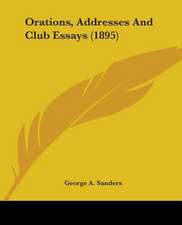 Orations, Addresses And Club Essays (1895)

George A. Sanders